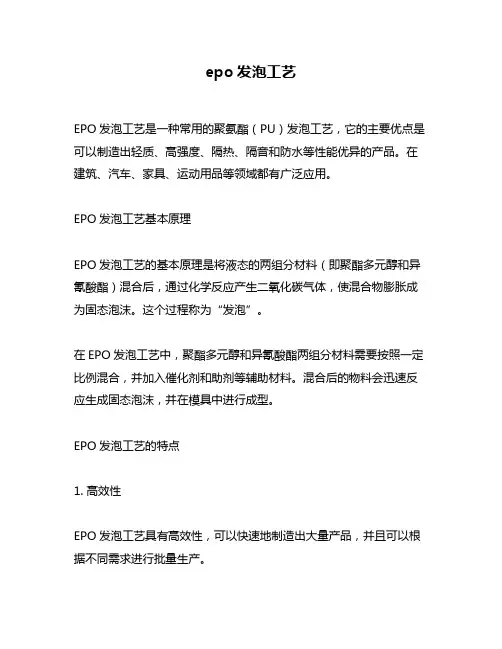 epo 发泡工艺

EPO 发泡工艺是一种常用的聚氨酯（PU）发泡工艺，它的主要优点是可以制造出轻质、高强度、隔热、隔音和防水等性能优异的产品。在建筑、汽车、家具、运动用品等领域都有广泛应用。

EPO 发泡工艺基本原理

EPO 发泡工艺的基本原理是将液态的两组分材料（即聚酯多元醇和异氰酸酯）混合后，通过化学反应产生二氧化碳气体，使混合物膨胀成为固态泡沫。这个过程称为“发泡”。

在 EPO 发泡工艺中，聚酯多元醇和异氰酸酯两组分材料需要按照一定比例混合，并加入催化剂和助剂等辅助材料。混合后的物料会迅速反应生成固态泡沫，并在模具中进行成型。

EPO 发泡工艺的特点

1. 高效性

EPO 发泡工艺具有高效性，可以快速地制造出大量产品，并且可以根据不同需求进行批量生产。